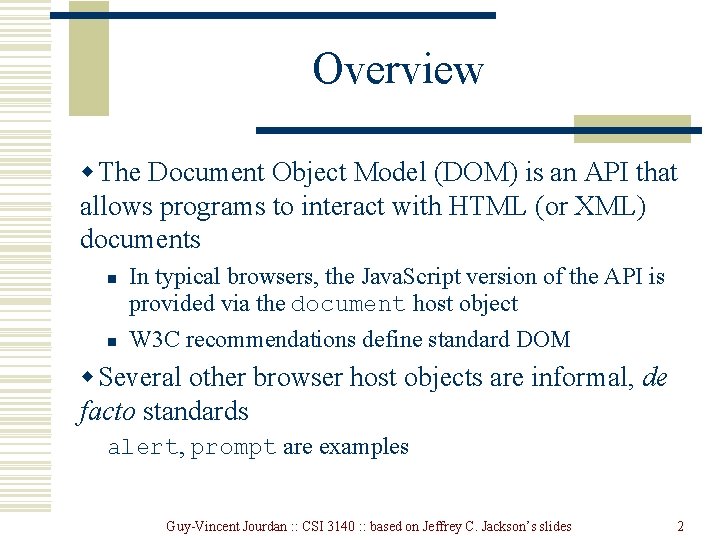 Overview

• The Document Object Model (DOM) is an API that allows programs to interact with HTML (or XML) documents

• In typical browsers, the JavaScript version of the API is provided via the document host object

• W3C recommendations define standard DOM

• Several other browser host objects are informal, de facto standards

alert, prompt are examples

Guy-Vincent Jourdan :: CSI 3140 :: based on Jeffrey C. Jackson's slides

2